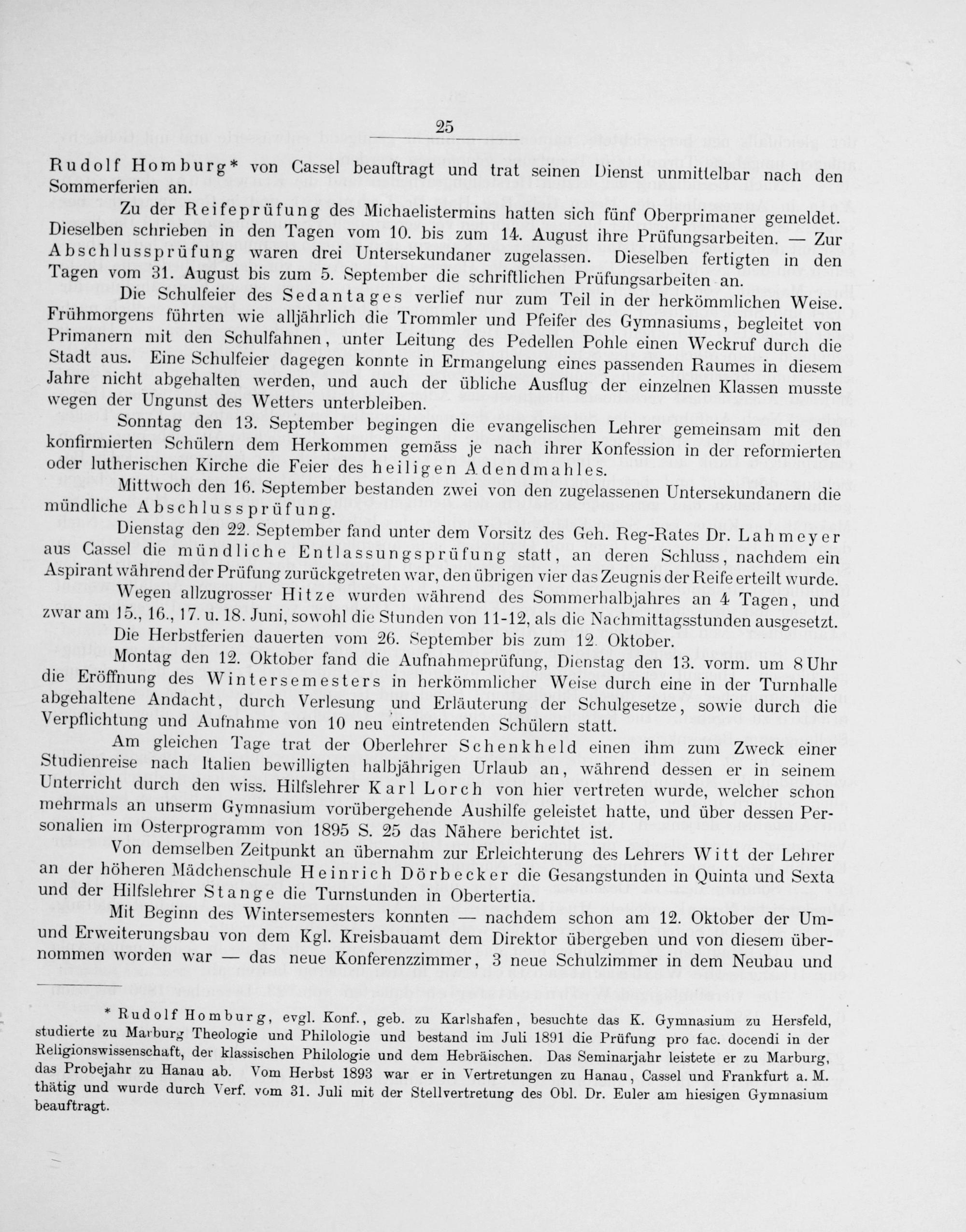 25

Rudolf Homburg* von Cassel beauftragt und trat seinen Dienst unmittelbar nach den Sommerferien an.

Zu der Reifeprüfung des Michaelistermins hatten sich fünf Oberprimaner gemeldet. Dieselben schrieben in den Tagen vom 10. bis zum 14. August ihre Prüfungsarbeiten. — Zur Abschlussprüfung waren drei Untersekundaner zugelassen. Dieselben fertigten in den Tagen vom 31. August bis zum 5. September die schriftlichen Prüfungsarbeiten an.

Die Schulfeier des Sedantages verlief nur zum Teil in der herkömmlichen Weise. Frühmorgens führten wie alljährlich die Trommler und Pfeifer des Gymnasiums, begleitet von Primanern mit den Schulfahnen, unter Leitung des Pedellen Pohle einen Weckruf durch die Stadt aus. Eine Schulfeier dagegen konnte in Ermangelung eines passenden Raumes in diesem Jahre nicht abgehalten werden, und auch der übliche Ausflug der einzelnen Klassen musste wegen der Ungunst des Wetters unterbleiben.

Sonntag den 13. September begingen die evangelischen Lehrer gemeinsam mit den konfirmierten Schülern dem Herkommen gemäss je nach ihrer Konfession in der reformierten oder lutherischen Kirche die Feier des heiligen Adendmahles.

Mittwoch den 16. September bestanden zwei von den zugelassenen Untersekundanern die mündliche Abschlussprüfung.

Dienstag den 22. September fand unter dem Vorsitz des Geh. Reg-Rates Dr. Lahmeyer aus Cassel die mündliche Entlassungsprüfung statt, an deren Schluss, nachdem ein Aspirant während der Prüfung zurückgetreten war, den übrigen vier das Zeugnis der Reife erteilt wurde.

Wegen allzugrosser Hitze wurden während des Sommerhalbjahres an 4 Tagen, und zwar am 15., 16., 17. u. 18. Juni, sowohl die Stunden von 11-12, als die Nachmittagsstunden ausgesetzt.

Die Herbstferien dauerten vom 26. September bis zum 12. Oktober.

Montag den 12. Oktober fand die Aufnahmeprüfung, Dienstag den 13. vorm. um 8 Uhr die Eröffnung des Wintersemesters in herkömmlicher Weise durch eine in der Turnhalle abgehaltene Andacht, durch Verlesung und Erläuterung der Schulgesetze, sowie durch die Verpflichtung und Aufnahme von 10 neu eintretenden Schülern statt.

Am gleichen Tage trat der Oberlehrer Schenkheld einen ihm zum Zweck einer Studienreise nach Italien bewilligten halbjährigen Urlaub an, während dessen er in seinem Unterricht durch den wiss. Hilfslehrer Karl Lorch von hier vertreten wurde, welcher schon mehrmals an unserm Gymnasium vorübergehende Aushilfe geleistet hatte, und über dessen Personalien im Osterprogramm von 1895 S. 25 das Nähere berichtet ist.

Von demselben Zeitpunkt an übernahm zur Erleichterung des Lehrers Witt der Lehrer an der höheren Mädchenschule Heinrich Dörbecker die Gesangstunden in Quinta und Sexta und der Hilfslehrer Stange die Turnstunden in Obertertia.

Mit Beginn des Wintersemesters konnten — nachdem schon am 12. Oktober der Um- und Erweiterungsbau von dem Kgl. Kreisbauamt dem Direktor übergeben und von diesem übernommen worden war — das neue Konferenzzimmer, 3 neue Schulzimmer in dem Neubau und

* Rudolf Homburg, evgl. Konf., geb. zu Karlshafen, besuchte das K. Gymnasium zu Hersfeld, studierte zu Marburg Theologie und Philologie und bestand im Juli 1891 die Prüfung pro fac. docendi in der Religionswissenschaft, der klassischen Philologie und dem Hebräischen. Das Seminarjahr leistete er zu Marburg, das Probejahr zu Hanau ab. Vom Herbst 1893 war er in Vertretungen zu Hanau, Cassel und Frankfurt a. M. thätig und wurde durch Verf. vom 31. Juli mit der Stellvertretung des Obl. Dr. Euler am hiesigen Gymnasium beauftragt.